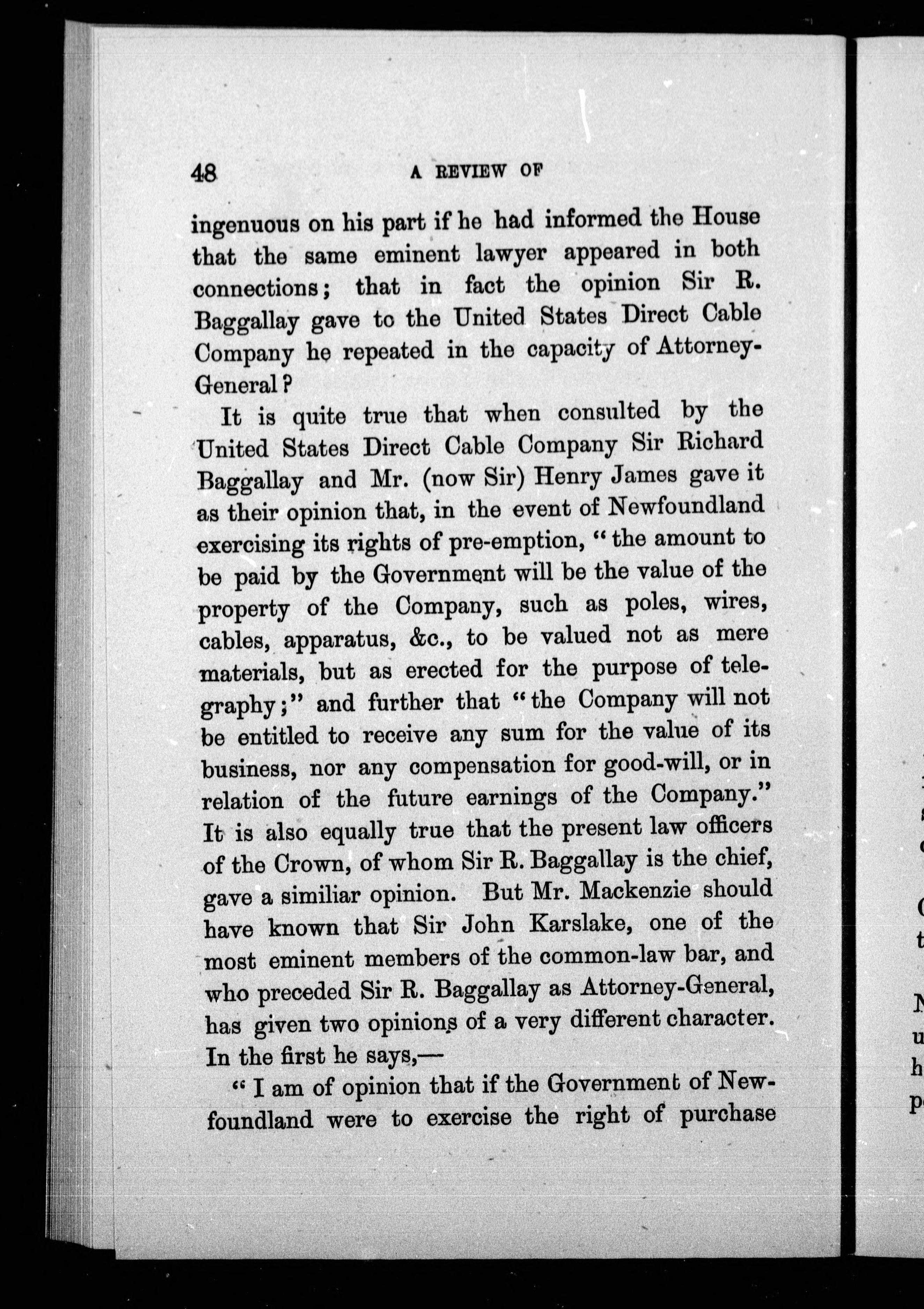 48 A REVIEW OF

ingenuous on his part if he had informed the House that the same eminent lawyer appeared in both connections; that in fact the opinion Sir R. Baggallay gave to the United States Direct Cable Company he repeated in the capacity of Attorney-General?

It is quite true that when consulted by the United States Direct Cable Company Sir Richard Baggallay and Mr. (now Sir) Henry James gave it as their opinion that, in the event of Newfoundland exercising its rights of pre-emption, "the amount to be paid by the Government will be the value of the property of the Company, such as poles, wires, cables, apparatus, &c., to be valued not as mere materials, but as erected for the purpose of telegraphy;" and further that "the Company will not be entitled to receive any sum for the value of its business, nor any compensation for good-will, or in relation of the future earnings of the Company." It is also equally true that the present law officers of the Crown, of whom Sir R. Baggallay is the chief, gave a similiar opinion. But Mr. Mackenzie should have known that Sir John Karslake, one of the most eminent members of the common-law bar, and who preceded Sir R. Baggallay as Attorney-General, has given two opinions of a very different character. In the first he says,—

"I am of opinion that if the Government of Newfoundland were to exercise the right of purchase